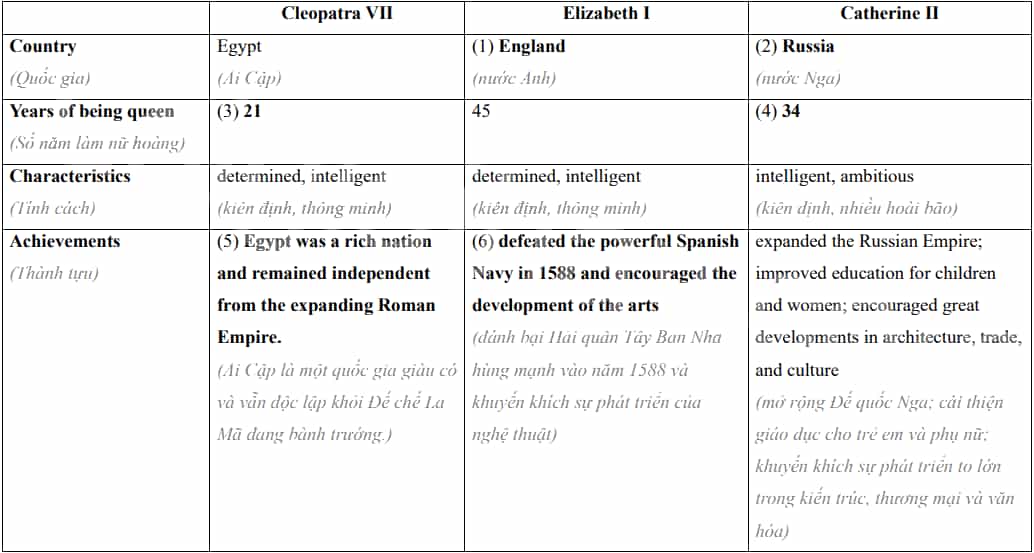 |  | Cleopatra VII | Elizabeth I | Catherine II |
|---|---|---|---|
| Country (Quốc gia) | Egypt (Ai Cập) | (1) England (nước Anh) | (2) Russia (nước Nga) |
| Years of being queen (Số năm làm nữ hoàng) | (3) 21 | 45 | (4) 34 |
| Characteristics (Tính cách) | determined, intelligent (kiên định, thông minh) | determined, intelligent (kiên định, thông minh) | intelligent, ambitious (kiên định, nhiều hoài bão) |
| Achievements (Thành tựu) | (5) Egypt was a rich nation and remained independent from the expanding Roman Empire. (Ai Cập là một quốc gia giàu có và vẫn độc lập khỏi Đế chế La Mã đang bành trướng.) | (6) defeated the powerful Spanish Navy in 1588 and encouraged the development of the arts (đánh bại Hải quân Tây Ban Nha hùng mạnh vào năm 1588 và khuyến khích sự phát triển của nghệ thuật) | expanded the Russian Empire; improved education for children and women; encouraged great developments in architecture, trade, and culture (mở rộng Đế quốc Nga; cải thiện giáo dục cho trẻ em và phụ nữ; khuyến khích sự phát triển to lớn trong kiến trúc, thương mại và văn hóa) |